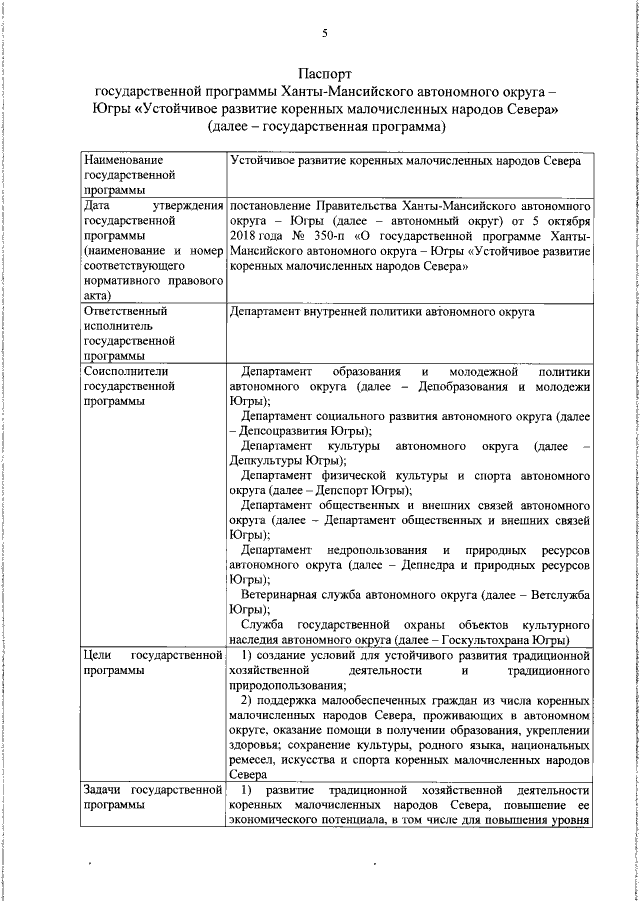 5

Паспорт
государственной программы Ханты-Мансийского автономного округа – Югры «Устойчивое развитие коренных малочисленных народов Севера»
(далее – государственная программа)

| | |
|---|---|
| Наименование государственной программы | Устойчивое развитие коренных малочисленных народов Севера |
| Дата утверждения государственной программы (наименование и номер соответствующего нормативного правового акта) | постановление Правительства Ханты-Мансийского автономного округа – Югры (далее – автономный округ) от 5 октября 2018 года № 350-п «О государственной программе Ханты-Мансийского автономного округа – Югры «Устойчивое развитие коренных малочисленных народов Севера» |
| Ответственный исполнитель государственной программы | Департамент внутренней политики автономного округа |
| Соисполнители государственной программы | Департамент образования и молодежной политики автономного округа (далее – Депобразования и молодежи Югры); Департамент социального развития автономного округа (далее – Депсоцразвития Югры); Департамент культуры автономного округа (далее – Депкультуры Югры); Департамент физической культуры и спорта автономного округа (далее – Депспорт Югры); Департамент общественных и внешних связей автономного округа (далее – Департамент общественных и внешних связей Югры); Департамент недропользования и природных ресурсов автономного округа (далее – Депнедра и природных ресурсов Югры); Ветеринарная служба автономного округа (далее – Ветслужба Югры); Служба государственной охраны объектов культурного наследия автономного округа (далее – Госкультохрана Югры) |
| Цели государственной программы | 1) создание условий для устойчивого развития традиционной хозяйственной деятельности и традиционного природопользования; 2) поддержка малообеспеченных граждан из числа коренных малочисленных народов Севера, проживающих в автономном округе, оказание помощи в получении образования, укреплении здоровья; сохранение культуры, родного языка, национальных ремесел, искусства и спорта коренных малочисленных народов Севера |
| Задачи государственной программы | 1) развитие традиционной хозяйственной деятельности коренных малочисленных народов Севера, повышение ее экономического потенциала, в том числе для повышения уровня |